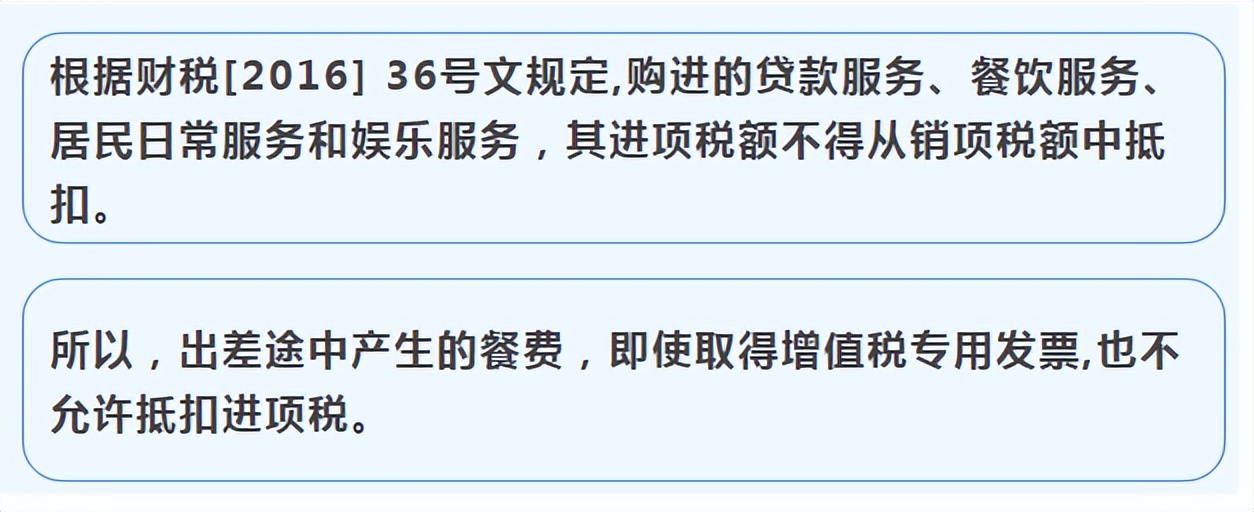 根据财税[2016] 36号文规定,购进的贷款服务、餐饮服务、居民日常服务和娱乐服务，其进项税额不得从销项税额中抵扣。

所以，出差途中产生的餐费，即使取得增值税专用发票,也不允许抵扣进项税。